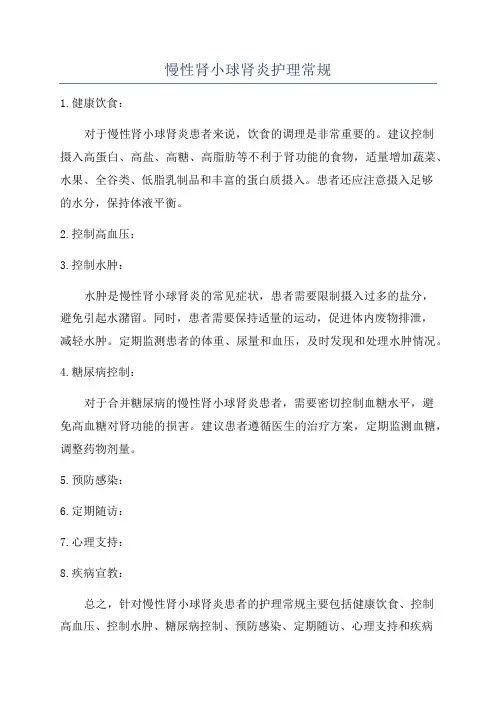 慢性肾小球肾炎护理常规

1.健康饮食：

对于慢性肾小球肾炎患者来说，饮食的调理是非常重要的。建议控制摄入高蛋白、高盐、高糖、高脂肪等不利于肾功能的食物，适量增加蔬菜、水果、全谷类、低脂乳制品和丰富的蛋白质摄入。患者还应注意摄入足够的水分，保持体液平衡。

2.控制高血压：

3.控制水肿：

水肿是慢性肾小球肾炎的常见症状，患者需要限制摄入过多的盐分，避免引起水潴留。同时，患者需要保持适量的运动，促进体内废物排泄，减轻水肿。定期监测患者的体重、尿量和血压，及时发现和处理水肿情况。

4.糖尿病控制：

对于合并糖尿病的慢性肾小球肾炎患者，需要密切控制血糖水平，避免高血糖对肾功能的损害。建议患者遵循医生的治疗方案，定期监测血糖，调整药物剂量。

5.预防感染：

6.定期随访：

7.心理支持：

8.疾病宣教：

总之，针对慢性肾小球肾炎患者的护理常规主要包括健康饮食、控制高血压、控制水肿、糖尿病控制、预防感染、定期随访、心理支持和疾病